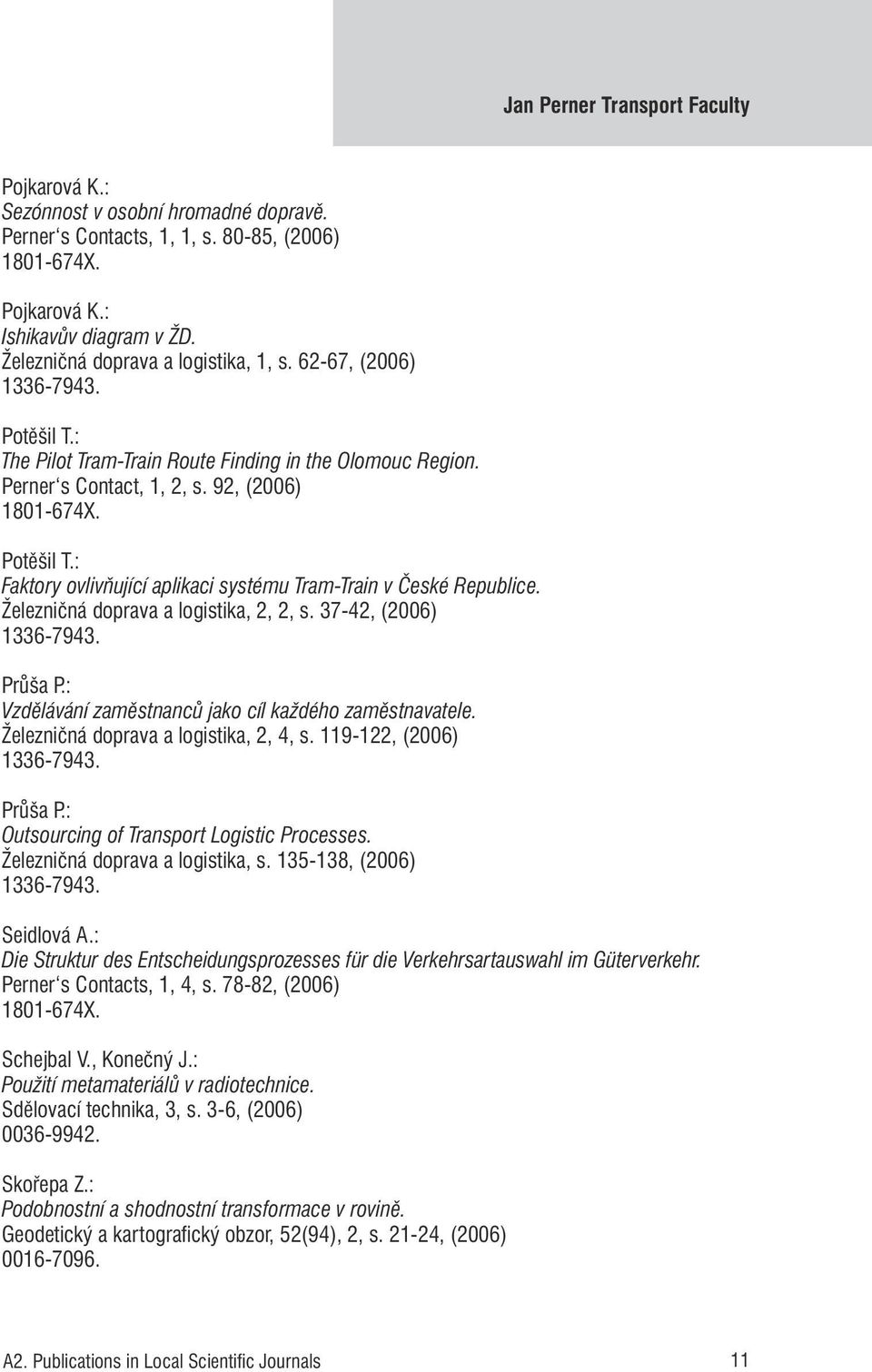 Jan Perner Transport Faculty

Pojkarová K.:
Sezónnost v osobní hromadné dopravě.
Perner's Contacts, 1, 1, s. 80-85, (2006)
1801-674X.

Pojkarová K.:
Ishikavův diagram v ŽD.
Železničná doprava a logistika, 1, s. 62-67, (2006)
1336-7943.

Potěšil T.:
The Pilot Tram-Train Route Finding in the Olomouc Region.
Perner's Contact, 1, 2, s. 92, (2006)
1801-674X.

Potěšil T.:
Faktory ovlivňující aplikaci systému Tram-Train v České Republice.
Železničná doprava a logistika, 2, 2, s. 37-42, (2006)
1336-7943.

Průša P.:
Vzdělávání zaměstnanců jako cíl každého zaměstnavatele.
Železničná doprava a logistika, 2, 4, s. 119-122, (2006)
1336-7943.

Průša P.:
Outsourcing of Transport Logistic Processes.
Železničná doprava a logistika, s. 135-138, (2006)
1336-7943.

Seidlová A.:
Die Struktur des Entscheidungsprozesses für die Verkehrsartauswahl im Güterverkehr.
Perner's Contacts, 1, 4, s. 78-82, (2006)
1801-674X.

Schejbal V., Konečný J.:
Použití metamateriálů v radiotechnice.
Sdělovací technika, 3, s. 3-6, (2006)
0036-9942.

Skořepa Z.:
Podobnostní a shodnostní transformace v rovině.
Geodetický a kartografický obzor, 52(94), 2, s. 21-24, (2006)
0016-7096.

A2. Publications in Local Scientific Journals 11